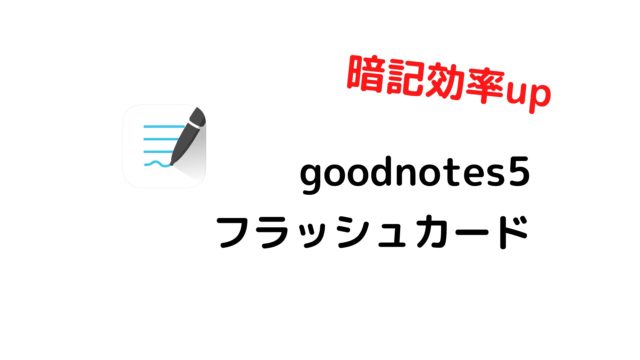 暗記効率up

goodnotes5
フラッシュカード